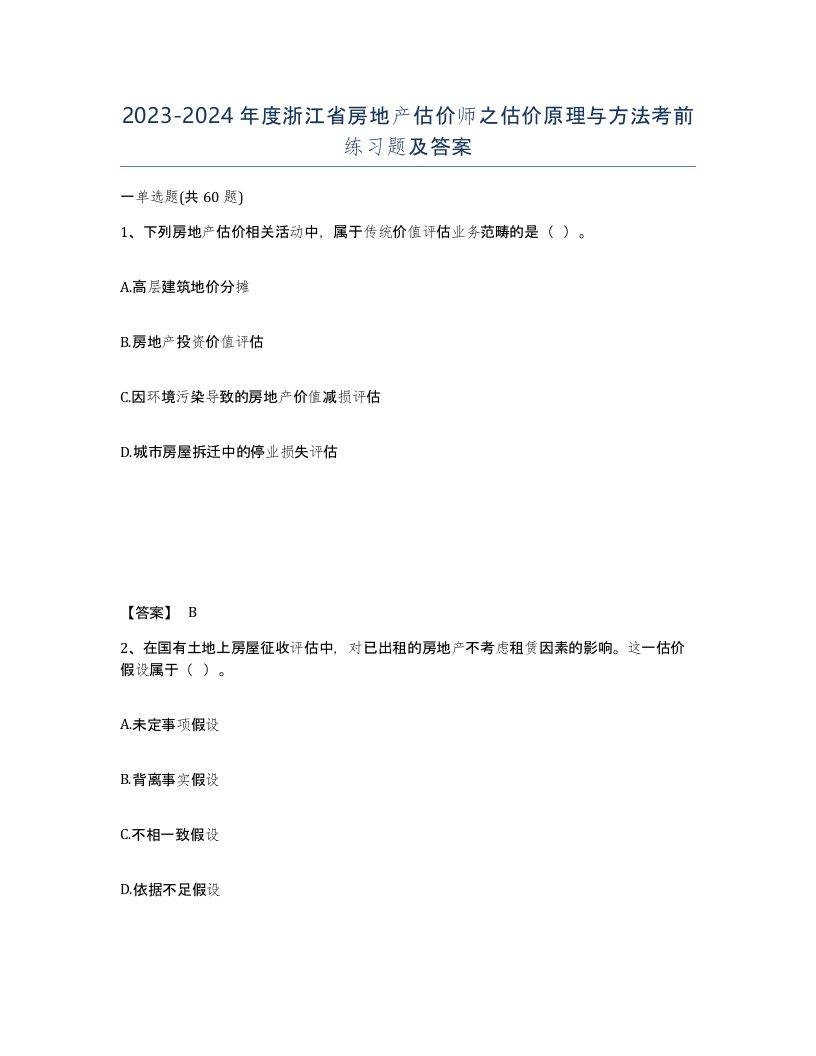 2023-2024年度浙江省房地产估价师之估价原理与方法考前练习题及答案

一单选题(共60题)

1、下列房地产估价相关活动中，属于传统价值评估业务范畴的是（ ）。

A.高层建筑地价分摊

B.房地产投资价值评估

C.因环境污染导致的房地产价值减损评估

D.城市房屋拆迁中的停业损失评估

【答案】 B

2、在国有土地上房屋征收评估中，对已出租的房地产不考虑租赁因素的影响。这一估价假设属于（ ）。

A.未定事项假设

B.背离事实假设

C.不相一致假设

D.依据不足假设